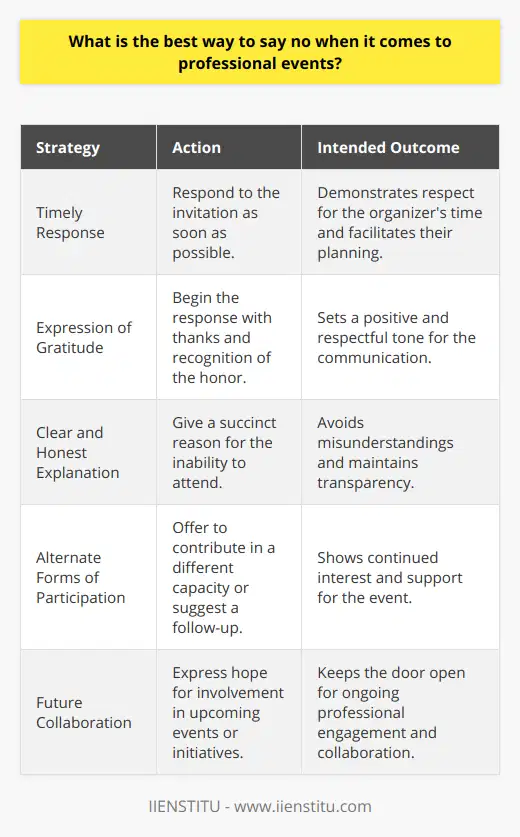 What is the best way to say no when it comes to professional events?

| Strategy | Action | Intended Outcome |
|---|---|---|
| Timely Response | Respond to the invitation as soon as possible. | Demonstrates respect for the organizer's time and facilitates their planning. |
| Expression of Gratitude | Begin the response with thanks and recognition of the honor. | Sets a positive and respectful tone for the communication. |
| Clear and Honest Explanation | Give a succinct reason for the inability to attend. | Avoids misunderstandings and maintains transparency. |
| Alternate Forms of Participation | Offer to contribute in a different capacity or suggest a follow-up. | Shows continued interest and support for the event. |
| Future Collaboration | Express hope for involvement in upcoming events or initiatives. | Keeps the door open for ongoing professional engagement and collaboration. |

IIENSTITU - www.iienstitu.com